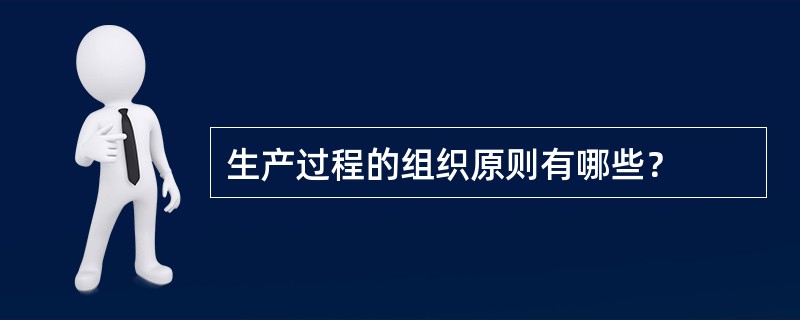 生产过程的组织原则有哪些？